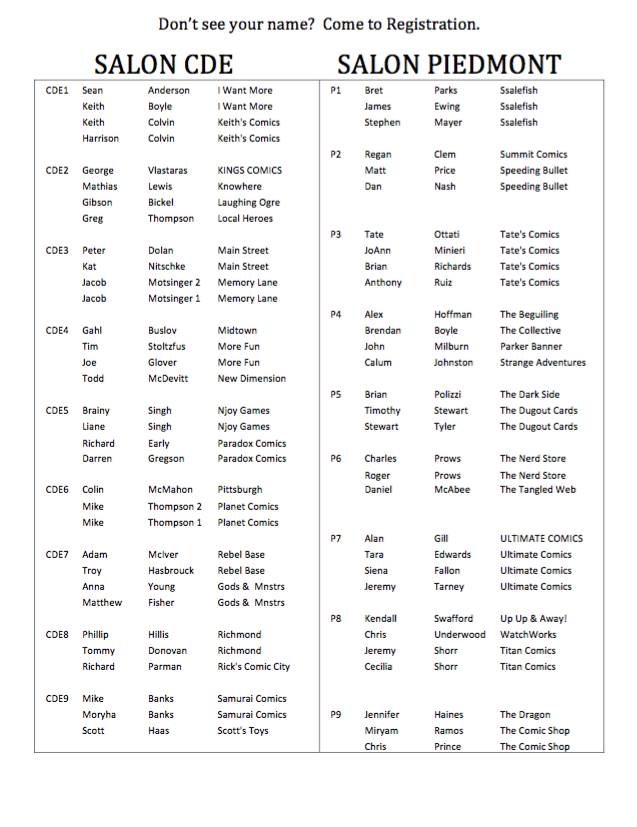 Don't see your name? Come to Registration.

SALON CDE

| | | | |
|---|---|---|---|
| CDE1 | Sean | Anderson | I Want More |
| | Keith | Boyle | I Want More |
| | Keith | Colvin | Keith's Comics |
| | Harrison | Colvin | Keith's Comics |
| CDE2 | George | Vlastaras | KINGS COMICS |
| | Mathias | Lewis | Knowhere |
| | Gibson | Bickel | Laughing Ogre |
| | Greg | Thompson | Local Heroes |
| CDE3 | Peter | Dolan | Main Street |
| | Kat | Nitschke | Main Street |
| | Jacob | Motsinger 2 | Memory Lane |
| | Jacob | Motsinger 1 | Memory Lane |
| CDE4 | Gahl | Buslov | Midtown |
| | Tim | Stoltzfus | More Fun |
| | Joe | Glover | More Fun |
| | Todd | McDevitt | New Dimension |
| CDE5 | Brainy | Singh | Njoy Games |
| | Liane | Singh | Njoy Games |
| | Richard | Early | Paradox Comics |
| | Darren | Gregson | Paradox Comics |
| CDE6 | Colin | McMahon | Pittsburgh |
| | Mike | Thompson 2 | Planet Comics |
| | Mike | Thompson 1 | Planet Comics |
| CDE7 | Adam | McIver | Rebel Base |
| | Troy | Hasbrouck | Rebel Base |
| | Anna | Young | Gods & Mnstrs |
| | Matthew | Fisher | Gods & Mnstrs |
| CDE8 | Phillip | Hillis | Richmond |
| | Tommy | Donovan | Richmond |
| | Richard | Parman | Rick's Comic City |
| CDE9 | Mike | Banks | Samurai Comics |
| | Moryha | Banks | Samurai Comics |
| | Scott | Haas | Scott's Toys |

SALON PIEDMONT

| | | | |
|---|---|---|---|
| P1 | Bret | Parks | Ssalefish |
| | James | Ewing | Ssalefish |
| | Stephen | Mayer | Ssalefish |
| P2 | Regan | Clem | Summit Comics |
| | Matt | Price | Speeding Bullet |
| | Dan | Nash | Speeding Bullet |
| P3 | Tate | Ottati | Tate's Comics |
| | JoAnn | Minieri | Tate's Comics |
| | Brian | Richards | Tate's Comics |
| | Anthony | Ruiz | Tate's Comics |
| P4 | Alex | Hoffman | The Beguiling |
| | Brendan | Boyle | The Collective |
| | John | Milburn | Parker Banner |
| | Calum | Johnston | Strange Adventures |
| P5 | Brian | Polizzi | The Dark Side |
| | Timothy | Stewart | The Dugout Cards |
| | Stewart | Tyler | The Dugout Cards |
| P6 | Charles | Prows | The Nerd Store |
| | Roger | Prows | The Nerd Store |
| | Daniel | McAbee | The Tangled Web |
| P7 | Alan | Gill | ULTIMATE COMICS |
| | Tara | Edwards | Ultimate Comics |
| | Siena | Fallon | Ultimate Comics |
| | Jeremy | Tarney | Ultimate Comics |
| P8 | Kendall | Swafford | Up Up & Away! |
| | Chris | Underwood | WatchWorks |
| | Jeremy | Shorr | Titan Comics |
| | Cecilia | Shorr | Titan Comics |
| P9 | Jennifer | Haines | The Dragon |
| | Miryam | Ramos | The Comic Shop |
| | Chris | Prince | The Comic Shop |